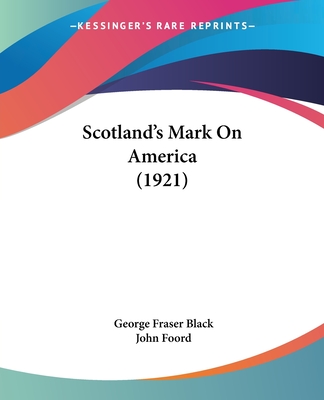 —KESSINGER'S RARE REPRINTS—

Scotland's Mark On America (1921)

George Fraser Black
John Foord